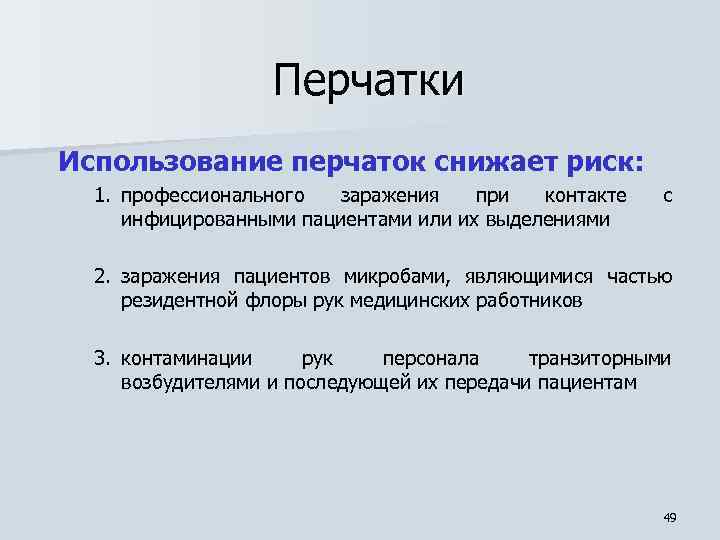 Перчатки

Использование перчаток снижает риск:

1. профессионального заражения при контакте с инфицированными пациентами или их выделениями

2. заражения пациентов микробами, являющимися частью резидентной флоры рук медицинских работников

3. контаминации рук персонала транзиторными возбудителями и последующей их передачи пациентам

49